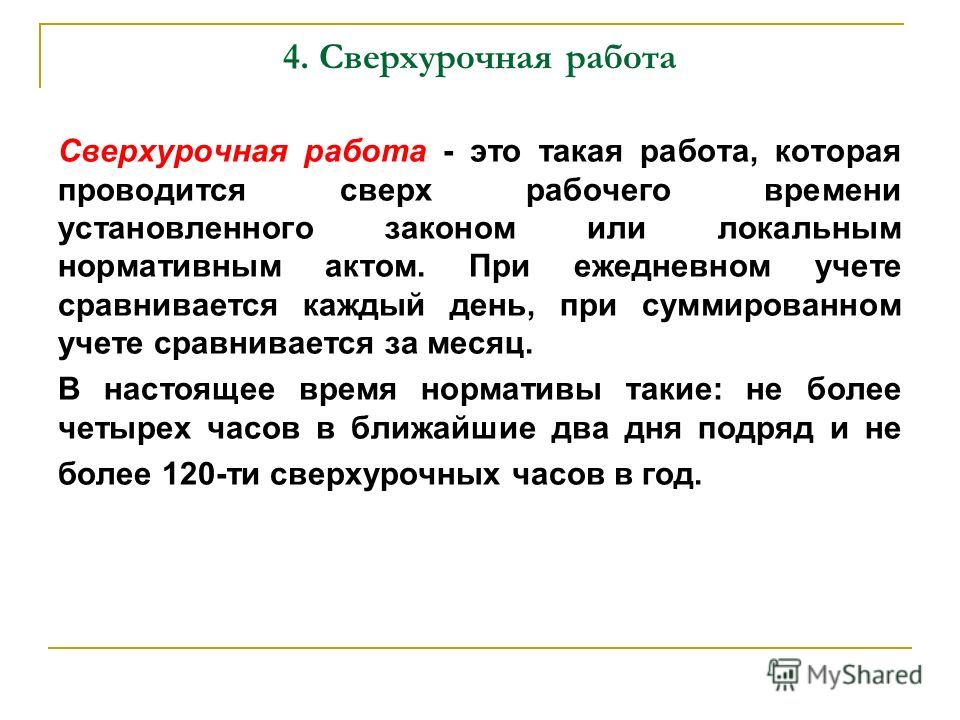 4. Сверхурочная работа

Сверхурочная работа - это такая работа, которая проводится сверх рабочего времени установленного законом или локальным нормативным актом. При ежедневном учете сравнивается каждый день, при суммированном учете сравнивается за месяц.

В настоящее время нормативы такие: не более четырех часов в ближайшие два дня подряд и не более 120-ти сверхурочных часов в год.

MyShared